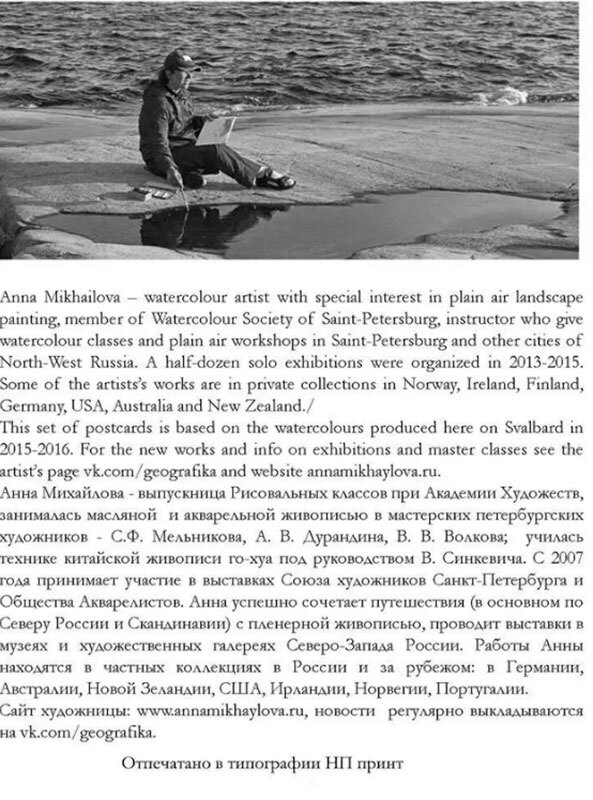 Anna Mikhailova – watercolour artist with special interest in plain air landscape painting, member of Watercolour Society of Saint-Petersburg, instructor who give watercolour classes and plain air workshops in Saint-Petersburg and other cities of North-West Russia. A half-dozen solo exhibitions were organized in 2013-2015. Some of the artists's works are in private collections in Norway, Ireland, Finland, Germany, USA, Australia and New Zealand./
This set of postcards is based on the watercolours produced here on Svalbard in 2015-2016. For the new works and info on exhibitions and master classes see the artist's page vk.com/geografika and website annamikhaylova.ru.
Анна Михайлова - выпускница Рисовальных классов при Академии Художеств, занималась масляной и акварельной живописью в мастерских петербургских художников - С.Ф. Мельникова, А. В. Дурандина, В. В. Волкова; училась технике китайской живописи го-хуа под руководством В. Синкевича. С 2007 года принимает участие в выставках Союза художников Санкт-Петербурга и Общества Акварелистов. Анна успешно сочетает путешествия (в основном по Северу России и Скандинавии) с пленерной живописью, проводит выставки в музеях и художественных галереях Северо-Запада России. Работы Анны находятся в частных коллекциях в России и за рубежом: в Германии, Австралии, Новой Зеландии, США, Ирландии, Норвегии, Португалии.
Сайт художницы: www.annamikhaylova.ru, новости регулярно выкладываются на vk.com/geografika.

Отпечатано в типографии НП принт